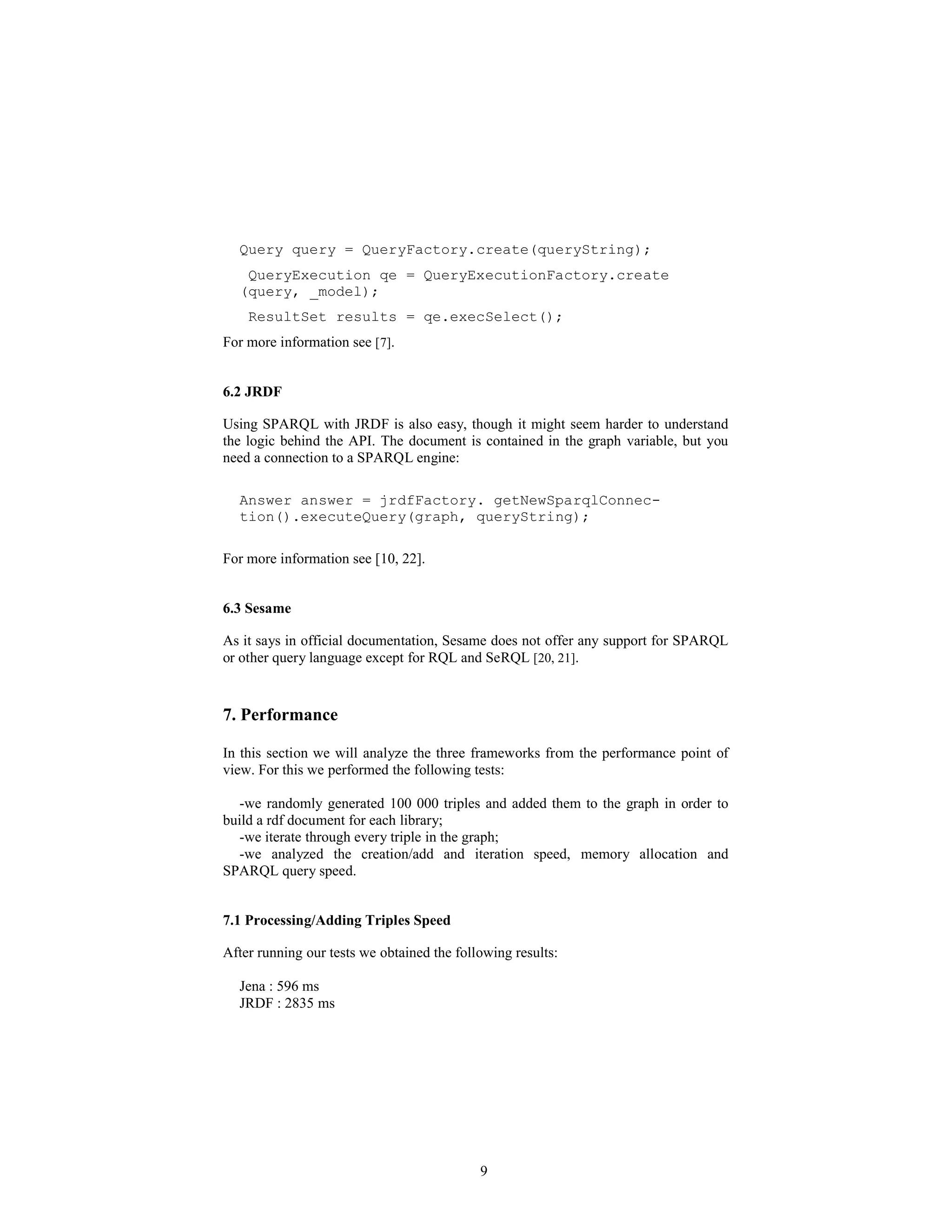 Query query = QueryFactory.create(queryString);

QueryExecution qe = QueryExecutionFactory.create (query, _model);

ResultSet results = qe.execSelect();

For more information see [7].

6.2 JRDF

Using SPARQL with JRDF is also easy, though it might seem harder to understand the logic behind the API. The document is contained in the graph variable, but you need a connection to a SPARQL engine:

Answer answer = jrdfFactory. getNewSparqlConnection().executeQuery(graph, queryString);

For more information see [10, 22].

6.3 Sesame

As it says in official documentation, Sesame does not offer any support for SPARQL or other query language except for RQL and SeRQL [20, 21].

7. Performance

In this section we will analyze the three frameworks from the performance point of view. For this we performed the following tests:

-we randomly generated 100 000 triples and added them to the graph in order to build a rdf document for each library;
-we iterate through every triple in the graph;
-we analyzed the creation/add and iteration speed, memory allocation and SPARQL query speed.

7.1 Processing/Adding Triples Speed

After running our tests we obtained the following results:

Jena : 596 ms
JRDF : 2835 ms

9